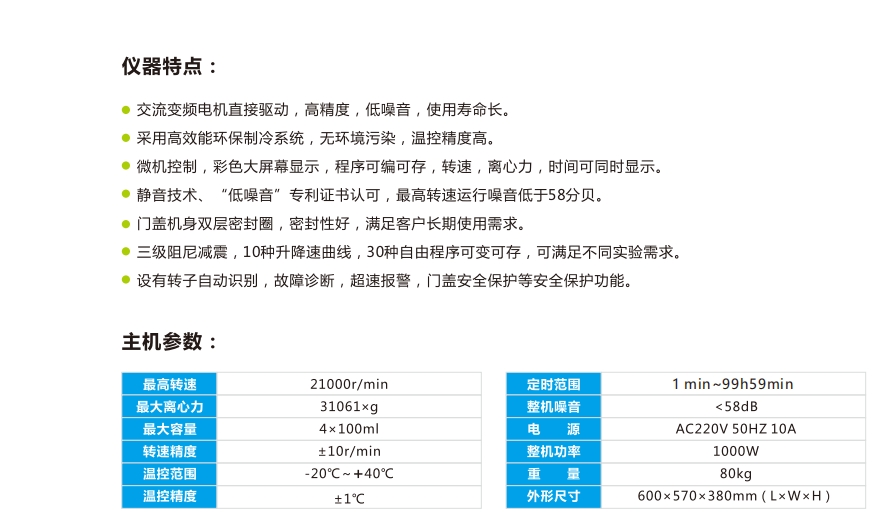 仪器特点：

交流变频电机直接驱动，高精度，低噪音，使用寿命长。

采用高效能环保制冷系统，无环境污染，温控精度高。

微机控制，彩色大屏幕显示，程序可编可存，转速，离心力，时间可同时显示。

静音技术、“低噪音”专利证书认可，最高转速运行噪音低于58分贝。

门盖机身双层密封圈，密封性好，满足客户长期使用需求。

三级阻尼减震，10种升降速曲线，30种自由程序可变可存，可满足不同实验需求。

设有转子自动识别，故障诊断，超速报警，门盖安全保护等安全保护功能。

主机参数：

| 最高转速 | 21000r/min |
|---|---|
| 最大离心力 | 31061×g |
| 最大容量 | 4×100ml |
| 转速精度 | ±10r/min |
| 温控范围 | -20℃～+40℃ |
| 温控精度 | ±1℃ |

| 定时范围 | 1 min~99h59min |
|---|---|
| 整机噪音 | <58dB |
| 电　源 | AC220V 50HZ 10A |
| 整机功率 | 1000W |
| 重　量 | 80kg |
| 外形尺寸 | 600×570×380mm（L×W×H） |